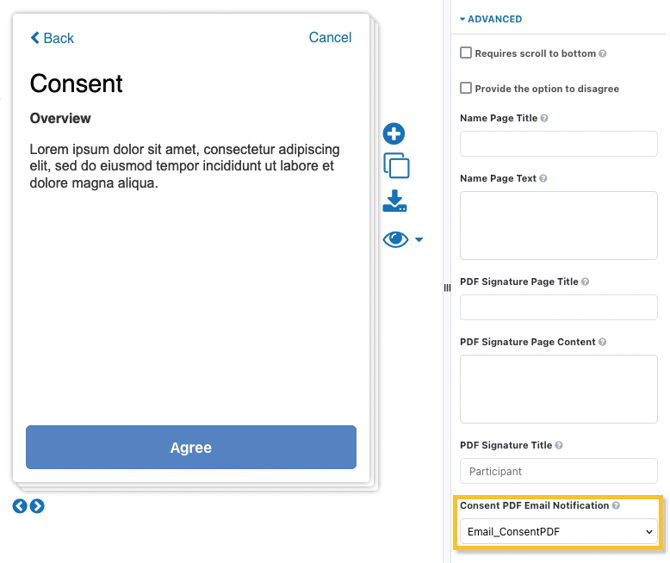 Back

Cancel

Consent

Overview

Lorem ipsum dolor sit amet, consectetur adipiscing elit, sed do eiusmod tempor incididunt ut labore et dolore magna aliqua.

Agree

ADVANCED

Requires scroll to bottom

Provide the option to disagree

Name Page Title

Name Page Text

PDF Signature Page Title

PDF Signature Page Content

PDF Signature Title

Participant

Consent PDF Email Notification

Email_ConsentPDF